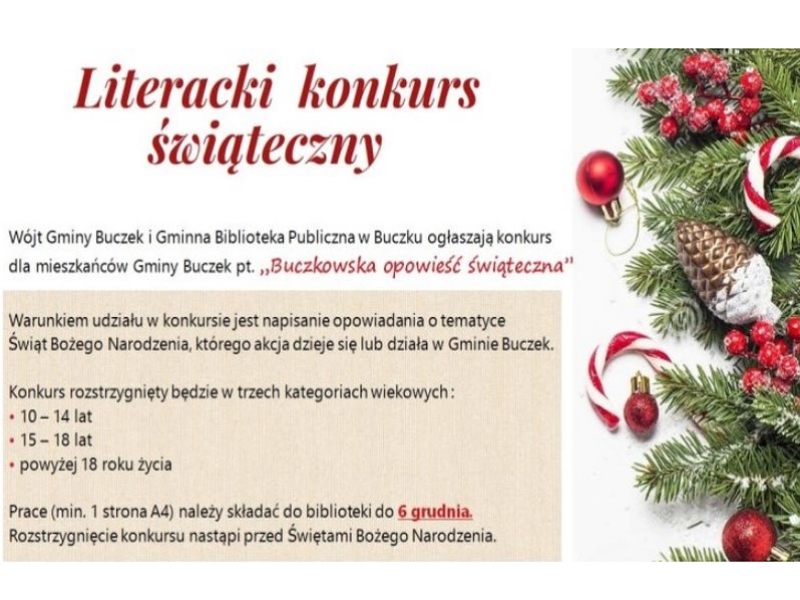 Literacki konkurs świąteczny

Wójt Gminy Buczek i Gminna Biblioteka Publiczna w Buczku ogłaszają konkurs dla mieszkańców Gminy Buczek pt. „Buczkowska opowieść świąteczna"

Warunkiem udziału w konkursie jest napisanie opowiadania o tematyce Świąt Bożego Narodzenia, którego akcja dzieje się lub działa w Gminie Buczek.

Konkurs rozstrzygnięty będzie w trzech kategoriach wiekowych :
• 10 – 14 lat
• 15 – 18 lat
• powyżej 18 roku życia

Prace (min. 1 strona A4) należy składać do biblioteki do 6 grudnia.
Rozstrzygnięcie konkursu nastąpi przed Świętami Bożego Narodzenia.